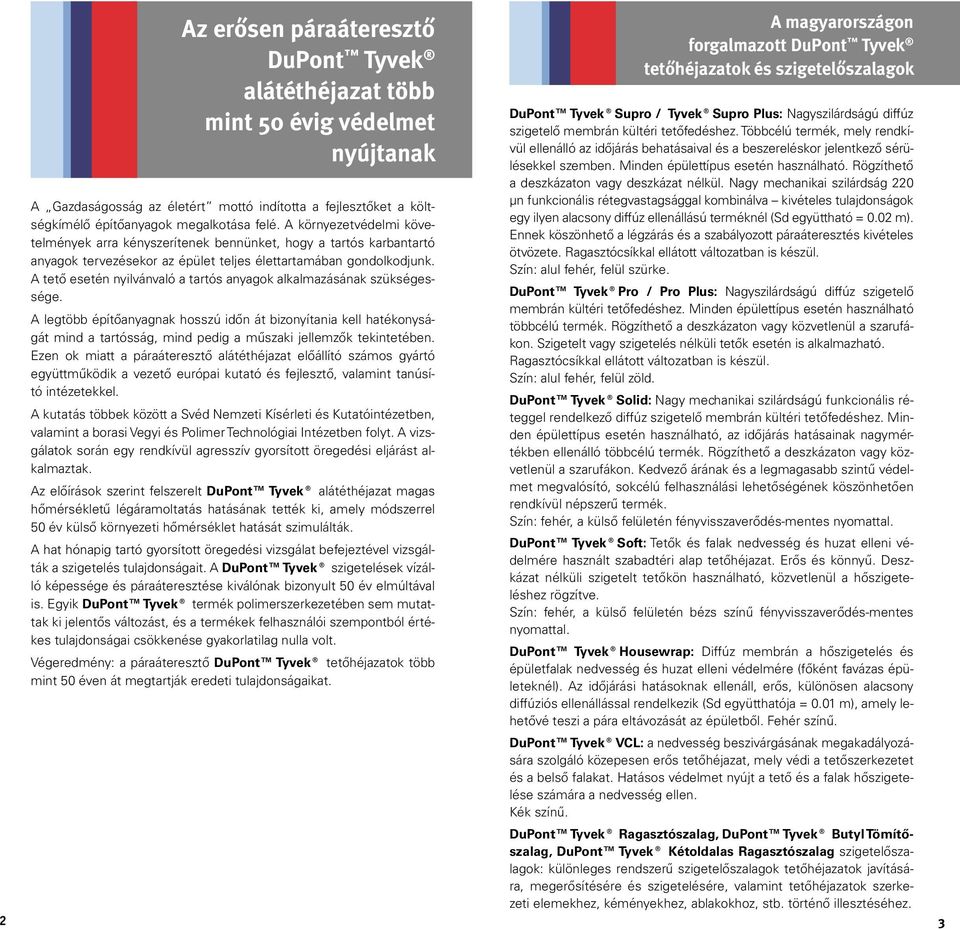 Az erősen páraáteresztő DuPont™ Tyvek® alátéthéjazat több mint 50 évig védelmet nyújtanak

A „Gazdaságosság az életért" mottó indította a fejlesztőket a költségkímélő építőanyagok megalkotása felé. A környezetvédelmi követelmények arra kényszerítenek bennünket, hogy a tartós karbantartó anyagok tervezésekor az épület teljes élettartamában gondolkodjunk. A tető esetén nyilvánvaló a tartós anyagok alkalmazásának szükségessége.

A legtöbb építőanyagnak hosszú időn át bizonyítania kell hatékonyságát mind a tartósság, mind pedig a műszaki jellemzők tekintetében. Ezen ok miatt a páraáteresztő alátéthéjazat előállító számos gyártó együttműködik a vezető európai kutató és fejlesztő, valamint tanúsító intézetekkel.

A kutatás többek között a Svéd Nemzeti Kísérleti és Kutatóintézetben, valamint a borasi Vegyi és Polimer Technológiai Intézetben folyt. A vizsgálatok során egy rendkívül agresszív gyorsított öregedési eljárást alkalmaztak.

Az előírások szerint felszerelt DuPont™ Tyvek® alátéthéjazat magas hőmérsékletű légáramoltatás hatásának tették ki, amely módszerrel 50 év külső környezeti hőmérséklet hatását szimulálták.

A hat hónapig tartó gyorsított öregedési vizsgálat befejeztével vizsgálták a szigetelés tulajdonságait. A DuPont™ Tyvek® szigetelések vízálló képessége és páraáteresztése kiválónak bizonyult 50 év elmúltával is. Egyik DuPont™ Tyvek® termék polimerszerkezetében sem mutattak ki jelentős változást, és a termékek felhasználói szempontból értékes tulajdonságai csökkenése gyakorlatilag nulla volt.

Végeredmény: a páraáteresztő DuPont™ Tyvek® tetőhéjazatok több mint 50 éven át megtartják eredeti tulajdonságaikat.

2

A magyarországon forgalmazott DuPont™ Tyvek® tetőhéjazatok és szigetelőszalagok

DuPont™ Tyvek® Supro / Tyvek® Supro Plus: Nagyszilárdságú diffúz szigetelő membrán kültéri tetőfedéshez. Többcélú termék, mely rendkívül ellenálló az időjárás behatásaival és a beszereléskor jelentkező sérülésekkel szemben. Minden épülettípus esetén használható. Rögzíthető a deszkázaton vagy deszkázat nélkül. Nagy mechanikai szilárdság 220 µn funkcionális rétegvastagsággal kombinálva – kivételes tulajdonságok egy ilyen alacsony diffúz ellenállású terméknél (Sd együttható = 0.02 m). Ennek köszönhető a légzárás és a szabályozott páraáteresztés kivételes ötvözete. Ragasztócsíkkal ellátott változatban is készül.
Szín: alul fehér, felül szürke.

DuPont™ Tyvek® Pro / Pro Plus: Nagyszilárdságú diffúz szigetelő membrán kültéri tetőfedéshez. Minden épülettípus esetén használható többcélú termék. Rögzíthető a deszkázaton vagy közvetlenül a szarufákon. Szigetelt vagy szigetelés nélküli tetők esetén is alkalmazható. Ragasztócsíkkal ellátott változatban is készül.
Szín: alul fehér, felül zöld.

DuPont™ Tyvek® Solid: Nagy mechanikai szilárdságú funkcionális réteggel rendelkező diffúz szigetelő membrán kültéri tetőfedéshez. Minden épülettípus esetén használható, az időjárás hatásainak nagymértékben ellenálló többcélú termék. Rögzíthető a deszkázaton vagy közvetlenül a szarufákon. Kedvező árának és a legmagasabb szintű védelmet megvalósító, sokcélú felhasználási lehetőségének köszönhetően rendkívül népszerű termék.
Szín: fehér, a külső felületén fényvisszaverődés-mentes nyomattal.

DuPont™ Tyvek® Soft: Tetők és falak nedvesség és huzat elleni védelmére használt szabadtéri alap tetőhéjazat. Erős és könnyű. Deszkázat nélküli szigetelt tetőkön használható, közvetlenül a hőszigeteléshez rögzítve.
Szín: fehér, a külső felületén bézs színű fényvisszaverődés-mentes nyomattal.

DuPont™ Tyvek® Housewrap: Diffúz membrán a hőszigetelés és épületfalak nedvesség és huzat elleni védelmére (főként favázas épületeknél). Az időjárási hatásoknak ellenáll, erős, különösen alacsony diffúziós ellenállással rendelkezik (Sd együttható = 0.01 m), amely lehetővé teszi a pára eltávozását az épületből. Fehér színű.

DuPont™ Tyvek® VCL: a nedvesség beszivárgásának megakadályozására szolgáló közepesen erős tetőhéjazat, mely védi a tetőszerkezetet és a belső falakat. Hatásos védelmet nyújt a tető és a falak hőszigetelése számára a nedvesség ellen.
Kék színű.

DuPont™ Tyvek® Ragasztószalag, DuPont™ Tyvek® Butyl Tömítőszalag, DuPont™ Tyvek® Kétoldalas Ragasztószalag szigetelőszalagok: különleges rendszerű szigetelőszalagok tetőhéjazatok javítására, megerősítésére és szigetelésére, valamint tetőhéjazatok szerkezeti elemekhez, kéményekhez, ablakokhoz, stb. történő illesztéséhez.

3